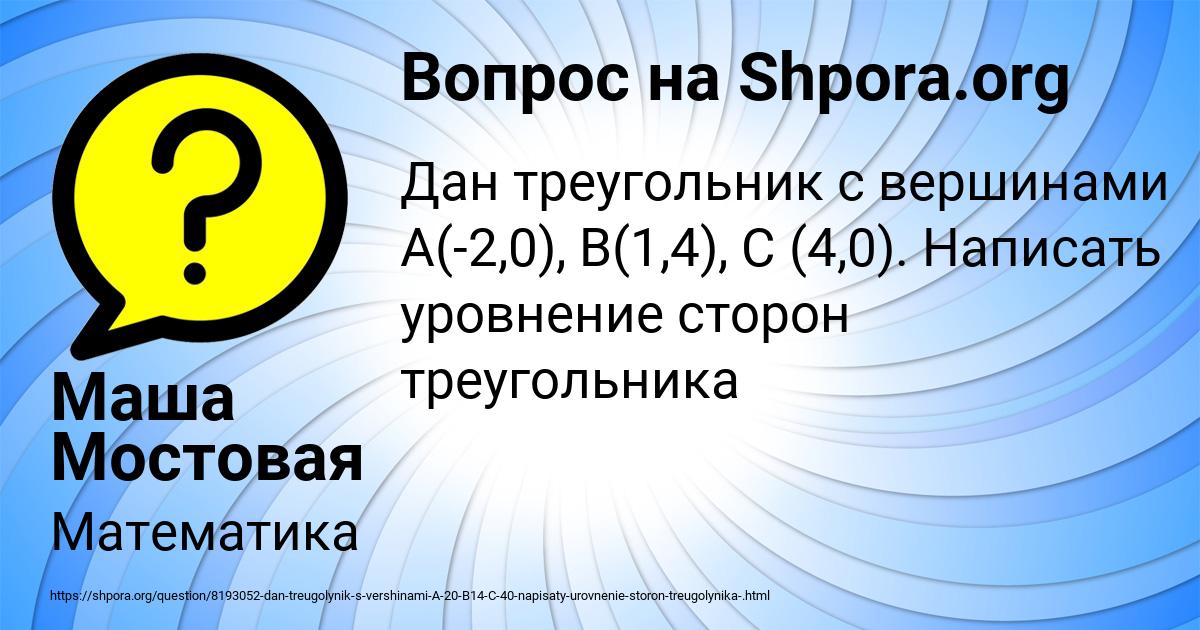 Вопрос на Shpora.org

Дан треугольник с вершинами А(-2,0), В(1,4), С (4,0). Написать уровнение сторон треугольника

Маша Мостовая

Математика

https://shpora.org/question/8193052-dan-treugolynik-s-vershinami-A-20-B14-C-40-napisaty-urovnenie-storon-treugolynika-.html